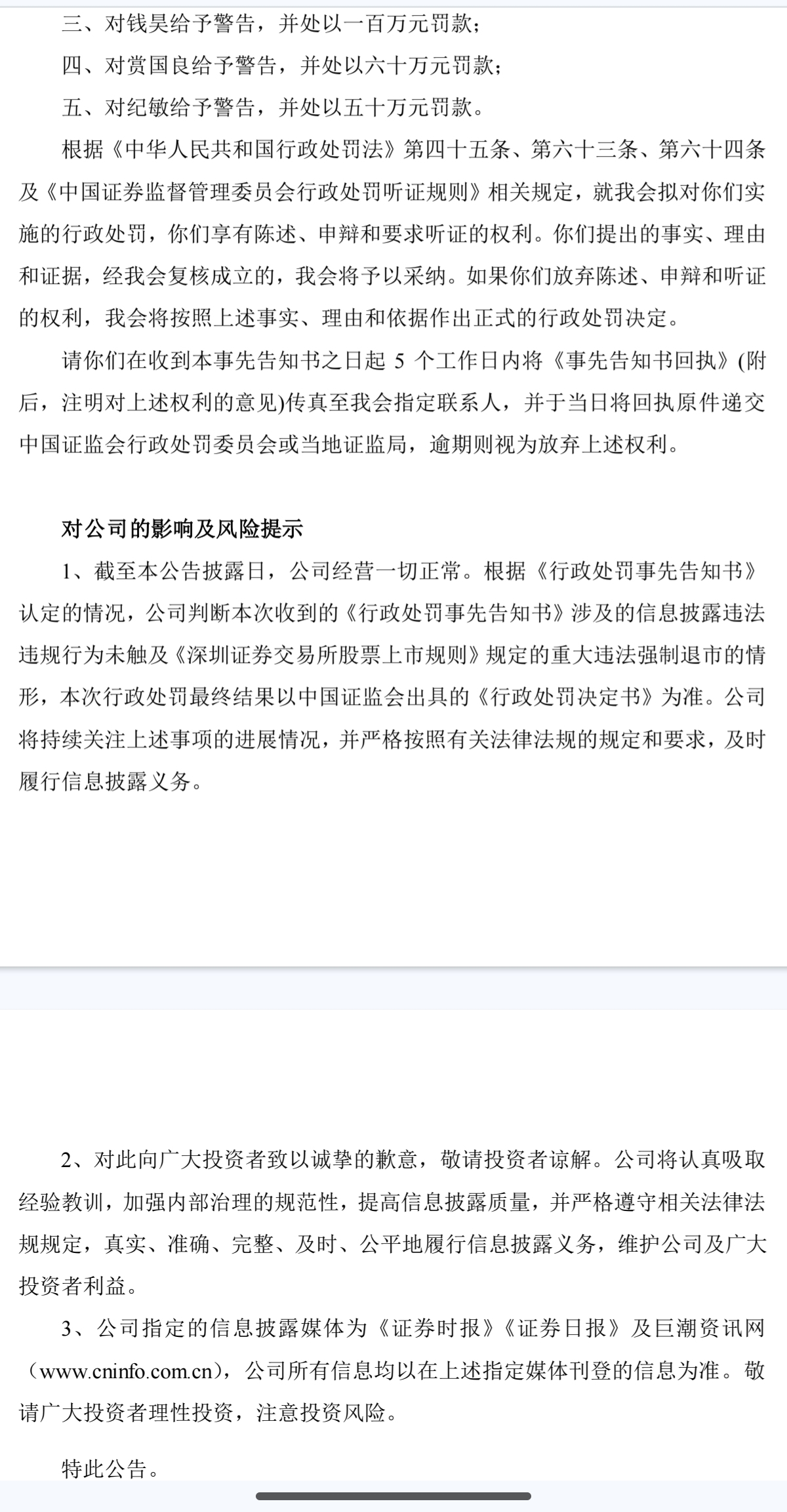 三、对钱昊给予警告，并处以一百万元罚款；

四、对赏国良给予警告，并处以六十万元罚款；

五、对纪敏给予警告，并处以五十万元罚款。

根据《中华人民共和国行政处罚法》第四十五条、第六十三条、第六十四条及《中国证券监督管理委员会行政处罚听证规则》相关规定，就我会拟对你们实施的行政处罚，你们享有陈述、申辩和要求听证的权利。你们提出的事实、理由和证据，经我会复核成立的，我会将予以采纳。如果你们放弃陈述、申辩和听证的权利，我会将按照上述事实、理由和依据作出正式的行政处罚决定。

请你们在收到本事先告知书之日起 5 个工作日内将《事先告知书回执》(附后，注明对上述权利的意见)传真至我会指定联系人，并于当日将回执原件递交中国证监会行政处罚委员会或当地证监局，逾期则视为放弃上述权利。

对公司的影响及风险提示

1、截至本公告披露日，公司经营一切正常。根据《行政处罚事先告知书》认定的情况，公司判断本次收到的《行政处罚事先告知书》涉及的信息披露违法违规行为未触及《深圳证券交易所股票上市规则》规定的重大违法强制退市的情形，本次行政处罚最终结果以中国证监会出具的《行政处罚决定书》为准。公司将持续关注上述事项的进展情况，并严格按照有关法律法规的规定和要求，及时履行信息披露义务。

2、对此向广大投资者致以诚挚的歉意，敬请投资者谅解。公司将认真吸取经验教训，加强内部治理的规范性，提高信息披露质量，并严格遵守相关法律法规规定，真实、准确、完整、及时、公平地履行信息披露义务，维护公司及广大投资者利益。

3、公司指定的信息披露媒体为《证券时报》《证券日报》及巨潮资讯网（www.cninfo.com.cn），公司所有信息均以在上述指定媒体刊登的信息为准。敬请广大投资者理性投资，注意投资风险。

特此公告。